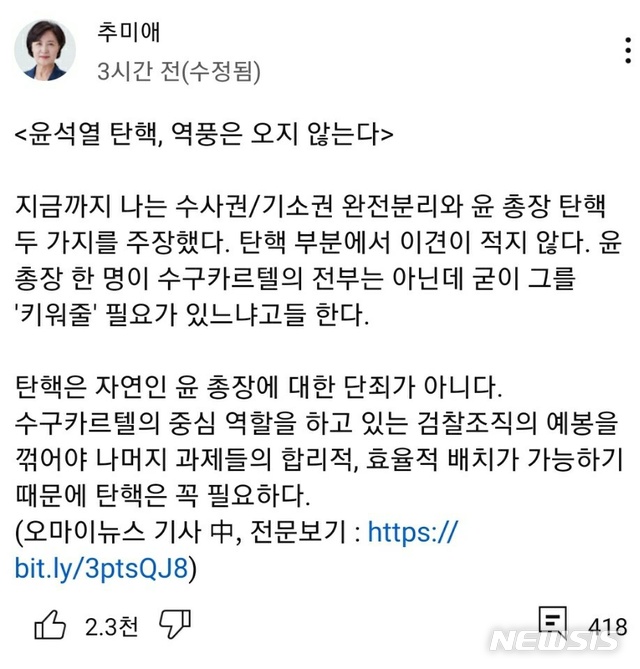 추미애
3시간 전(수정됨)

<윤석열 탄핵, 역풍은 오지 않는다>

지금까지 나는 수사권/기소권 완전분리와 윤 총장 탄핵 두 가지를 주장했다. 탄핵 부분에서 이견이 적지 않다. 윤 총장 한 명이 수구카르텔의 전부는 아닌데 굳이 그를 '키워줄' 필요가 있느냐고들 한다.

탄핵은 자연인 윤 총장에 대한 단죄가 아니다.
수구카르텔의 중심 역할을 하고 있는 검찰조직의 예봉을 꺾어야 나머지 과제들의 합리적, 효율적 배치가 가능하기 때문에 탄핵은 꼭 필요하다.
(오마이뉴스 기사 中, 전문보기 : https://bit.ly/3ptsQJ8)

2.3천 418

NEWSIS